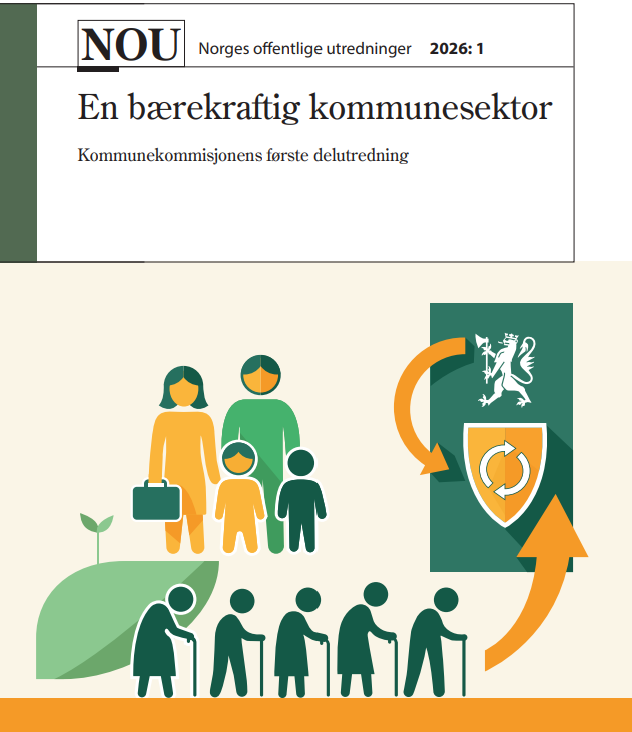 NOU Norges offentlige utredninger 2026: 1

En bærekraftig kommunesektor

Kommunekommisjonens første delutredning